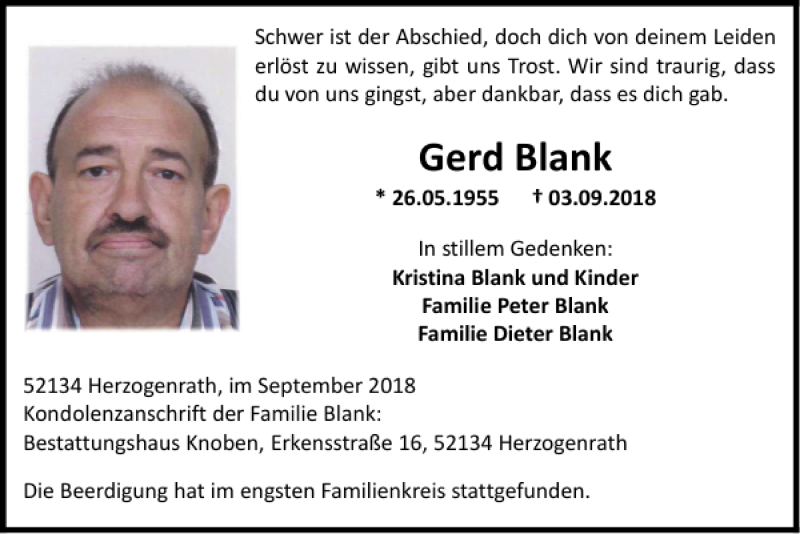 Schwer ist der Abschied, doch dich von deinem Leiden erlöst zu wissen, gibt uns Trost. Wir sind traurig, dass du von uns gingst, aber dankbar, dass es dich gab.

Gerd Blank

* 26.05.1955 † 03.09.2018

In stillem Gedenken:
Kristina Blank und Kinder
Familie Peter Blank
Familie Dieter Blank

52134 Herzogenrath, im September 2018
Kondolenzanschrift der Familie Blank:
Bestattungshaus Knoben, Erkensstraße 16, 52134 Herzogenrath

Die Beerdigung hat im engsten Familienkreis stattgefunden.